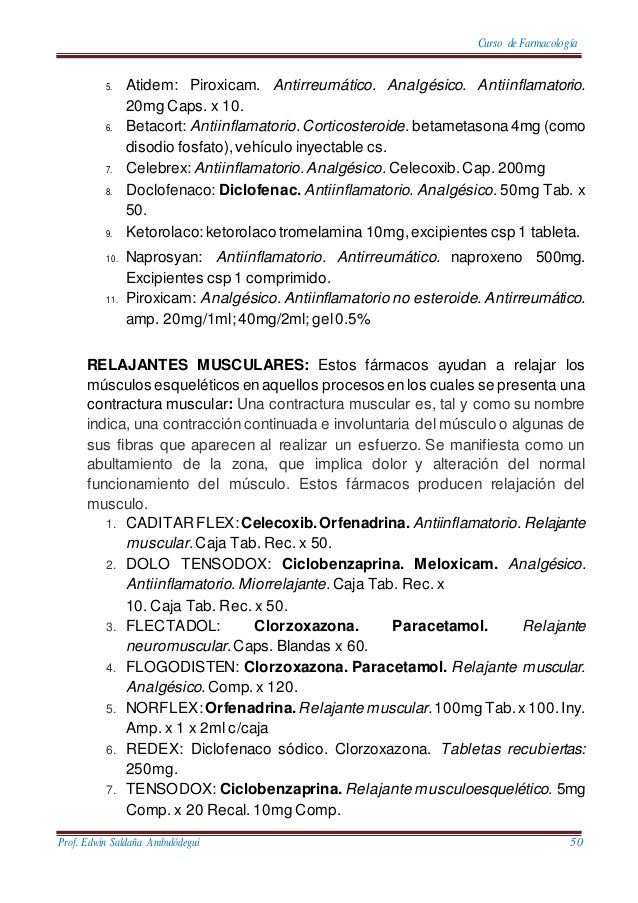 Curso de Farmacología

5. Atidem: Piroxicam. Antirreumático. Analgésico. Antiinflamatorio. 20mg Caps. x 10.
6. Betacort: Antiinflamatorio. Corticosteroide. betametasona 4mg (como disodio fosfato), vehículo inyectable cs.
7. Celebrex: Antiinflamatorio. Analgésico. Celecoxib. Cap. 200mg
8. Doclofenaco: Diclofenac. Antiinflamatorio. Analgésico. 50mg Tab. x 50.
9. Ketorolaco: ketorolaco tromelamina 10mg, excipientes csp 1 tableta.
10. Naprosyan: Antiinflamatorio. Antirreumático. naproxeno 500mg. Excipientes csp 1 comprimido.
11. Piroxicam: Analgésico. Antiinflamatorio no esteroide. Antirreumático. amp. 20mg/1ml; 40mg/2ml; gel 0.5%

RELAJANTES MUSCULARES: Estos fármacos ayudan a relajar los músculos esqueléticos en aquellos procesos en los cuales se presenta una contractura muscular: Una contractura muscular es, tal y como su nombre indica, una contracción continuada e involuntaria del músculo o algunas de sus fibras que aparecen al realizar un esfuerzo. Se manifiesta como un abultamiento de la zona, que implica dolor y alteración del normal funcionamiento del músculo. Estos fármacos producen relajación del musculo.
1. CADITAR FLEX: Celecoxib. Orfenadrina. Antiinflamatorio. Relajante muscular. Caja Tab. Rec. x 50.
2. DOLO TENSODOX: Ciclobenzaprina. Meloxicam. Analgésico. Antiinflamatorio. Miorrelajante. Caja Tab. Rec. x 10. Caja Tab. Rec. x 50.
3. FLECTADOL: Clorzoxazona. Paracetamol. Relajante neuromuscular. Caps. Blandas x 60.
4. FLOGODISTEN: Clorzoxazona. Paracetamol. Relajante muscular. Analgésico. Comp. x 120.
5. NORFLEX: Orfenadrina. Relajante muscular. 100mg Tab. x 100. Iny. Amp. x 1 x 2ml c/caja
6. REDEX: Diclofenaco sódico. Clorzoxazona. Tabletas recubiertas: 250mg.
7. TENSODOX: Ciclobenzaprina. Relajante musculoesquelético. 5mg Comp. x 20 Recal. 10mg Comp.

Prof. Edwin Saldaña Ambulódegui 50